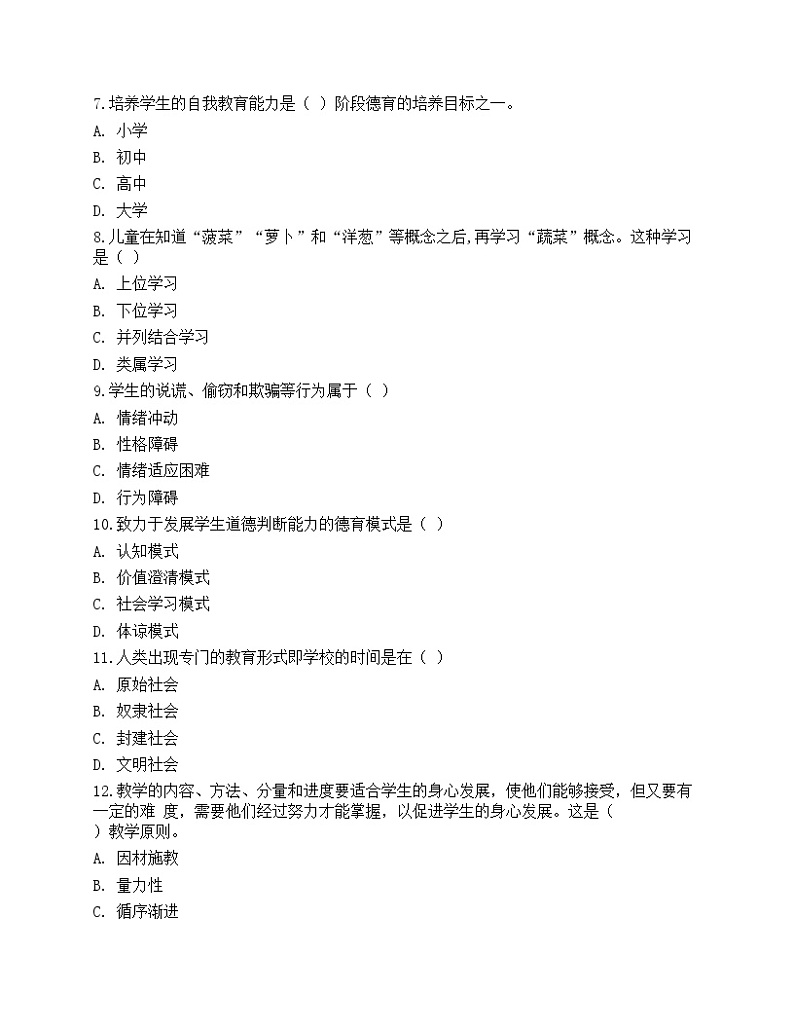 7.培养学生的自我教育能力是（ ）阶段德育的培养目标之一。

A. 小学

B. 初中

C. 高中

D. 大学

8.儿童在知道“菠菜”“萝卜”和“洋葱”等概念之后,再学习“蔬菜”概念。这种学习是（ ）

A. 上位学习

B. 下位学习

C. 并列结合学习

D. 类属学习

9.学生的说谎、偷窃和欺骗等行为属于（ ）

A. 情绪冲动

B. 性格障碍

C. 情绪适应困难

D. 行为障碍

10.致力于发展学生道德判断能力的德育模式是（ ）

A. 认知模式

B. 价值澄清模式

C. 社会学习模式

D. 体谅模式

11.人类出现专门的教育形式即学校的时间是在（ ）

A. 原始社会

B. 奴隶社会

C. 封建社会

D. 文明社会

12.教学的内容、方法、分量和进度要适合学生的身心发展，使他们能够接受，但又要有一定的难 度，需要他们经过努力才能掌握，以促进学生的身心发展。这是（ ）教学原则。

A. 因材施教

B. 量力性

C. 循序渐进